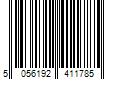 5 056192 411785